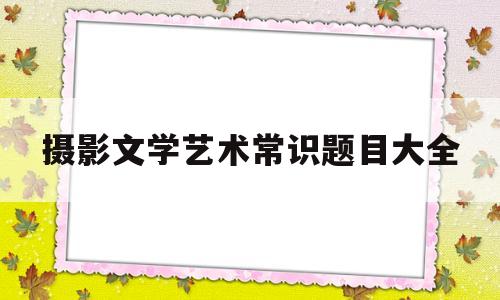 摄影文学艺术常识题目大全